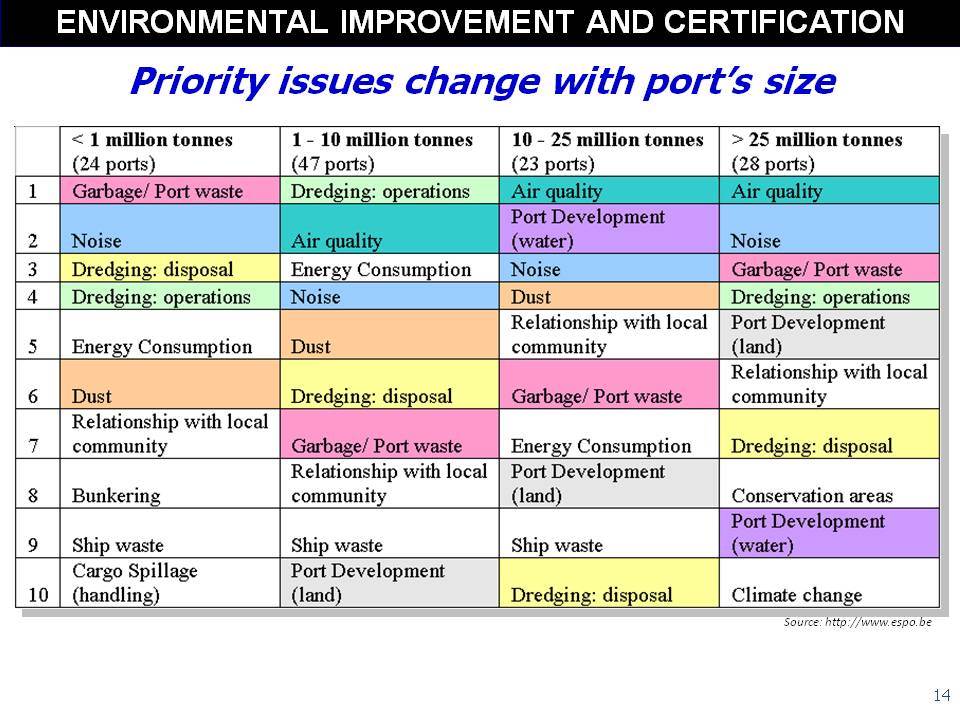 ENVIRONMENTAL IMPROVEMENT AND CERTIFICATION

Priority issues change with port's size

| | < 1 million tonnes (24 ports) | 1 - 10 million tonnes (47 ports) | 10 - 25 million tonnes (23 ports) | > 25 million tonnes (28 ports) |
|---|---|---|---|---|
| 1 | Garbage/ Port waste | Dredging: operations | Air quality | Air quality |
| 2 | Noise | Air quality | Port Development (water) | Noise |
| 3 | Dredging: disposal | Energy Consumption | Noise | Garbage/ Port waste |
| 4 | Dredging: operations | Noise | Dust | Dredging: operations |
| 5 | Energy Consumption | Dust | Relationship with local community | Port Development (land) |
| 6 | Dust | Dredging: disposal | Garbage/ Port waste | Relationship with local community |
| 7 | Relationship with local community | Garbage/ Port waste | Energy Consumption | Dredging: disposal |
| 8 | Bunkering | Relationship with local community | Port Development (land) | Conservation areas |
| 9 | Ship waste | Ship waste | Ship waste | Port Development (water) |
| 10 | Cargo Spillage (handling) | Port Development (land) | Dredging: disposal | Climate change |

Source: http://www.espo.be

14